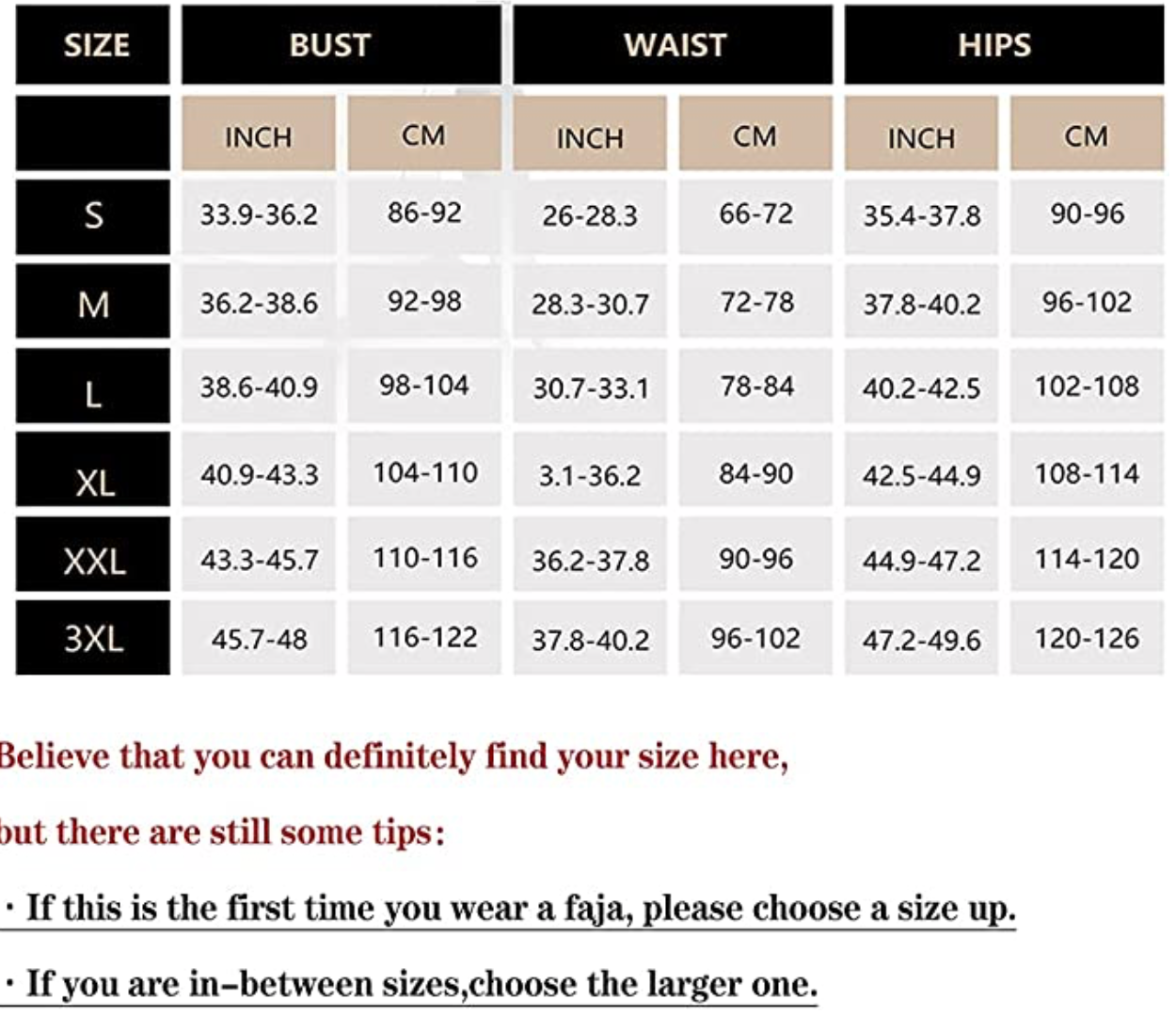 | SIZE | BUST | | WAIST | | HIPS | |
|---|---|---|---|---|---|---|
| | INCH | CM | INCH | CM | INCH | CM |
| S | 33.9-36.2 | 86-92 | 26-28.3 | 66-72 | 35.4-37.8 | 90-96 |
| M | 36.2-38.6 | 92-98 | 28.3-30.7 | 72-78 | 37.8-40.2 | 96-102 |
| L | 38.6-40.9 | 98-104 | 30.7-33.1 | 78-84 | 40.2-42.5 | 102-108 |
| XL | 40.9-43.3 | 104-110 | 3.1-36.2 | 84-90 | 42.5-44.9 | 108-114 |
| XXL | 43.3-45.7 | 110-116 | 36.2-37.8 | 90-96 | 44.9-47.2 | 114-120 |
| 3XL | 45.7-48 | 116-122 | 37.8-40.2 | 96-102 | 47.2-49.6 | 120-126 |

Believe that you can definitely find your size here,

but there are still some tips:

· If this is the first time you wear a faja, please choose a size up.

· If you are in-between sizes,choose the larger one.